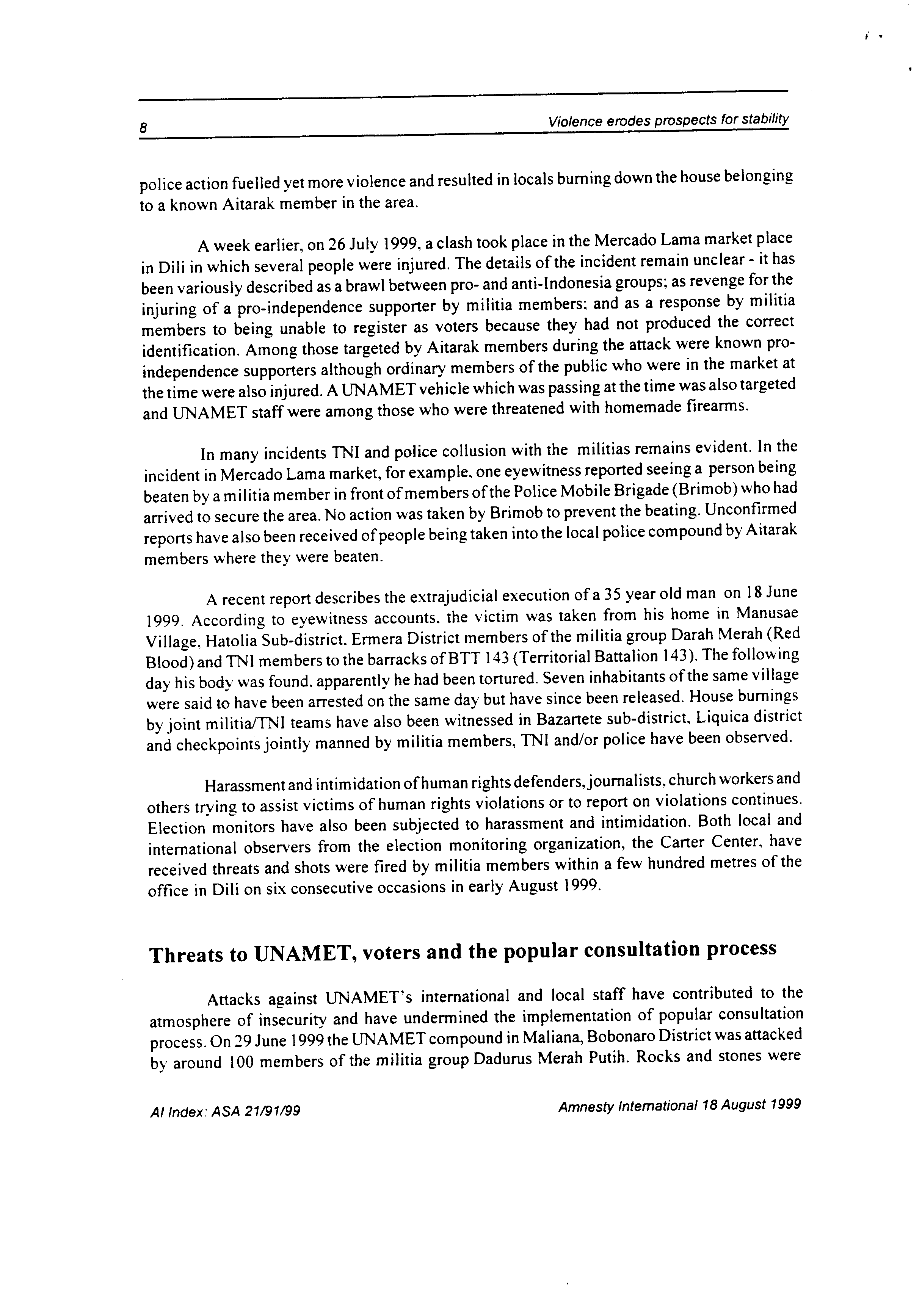 8 Violence erodes prospects for stability

police action fuelled yet more violence and resulted in locals burning down the house belonging to a known Aitarak member in the area.

A week earlier, on 26 July 1999, a clash took place in the Mercado Lama market place in Dili in which several people were injured. The details of the incident remain unclear - it has been variously described as a brawl between pro- and anti-Indonesia groups; as revenge for the injuring of a pro-independence supporter by militia members; and as a response by militia members to being unable to register as voters because they had not produced the correct identification. Among those targeted by Aitarak members during the attack were known pro-independence supporters although ordinary members of the public who were in the market at the time were also injured. A UNAMET vehicle which was passing at the time was also targeted and UNAMET staff were among those who were threatened with homemade firearms.

In many incidents TNI and police collusion with the militias remains evident. In the incident in Mercado Lama market, for example, one eyewitness reported seeing a person being beaten by a militia member in front of members of the Police Mobile Brigade (Brimob) who had arrived to secure the area. No action was taken by Brimob to prevent the beating. Unconfirmed reports have also been received of people being taken into the local police compound by Aitarak members where they were beaten.

A recent report describes the extrajudicial execution of a 35 year old man on 18 June 1999. According to eyewitness accounts, the victim was taken from his home in Manusae Village, Hatolia Sub-district, Ermera District members of the militia group Darah Merah (Red Blood) and TNI members to the barracks of BTT 143 (Territorial Battalion 143). The following day his body was found, apparently he had been tortured. Seven inhabitants of the same village were said to have been arrested on the same day but have since been released. House burnings by joint militia/TNI teams have also been witnessed in Bazartete sub-district, Liquica district and checkpoints jointly manned by militia members, TNI and/or police have been observed.

Harassment and intimidation of human rights defenders, journalists, church workers and others trying to assist victims of human rights violations or to report on violations continues. Election monitors have also been subjected to harassment and intimidation. Both local and international observers from the election monitoring organization, the Carter Center, have received threats and shots were fired by militia members within a few hundred metres of the office in Dili on six consecutive occasions in early August 1999.

Threats to UNAMET, voters and the popular consultation process

Attacks against UNAMET's international and local staff have contributed to the atmosphere of insecurity and have undermined the implementation of popular consultation process. On 29 June 1999 the UNAMET compound in Maliana, Bobonaro District was attacked by around 100 members of the militia group Dadurus Merah Putih. Rocks and stones were

AI Index: ASA 21/91/99 Amnesty International 18 August 1999